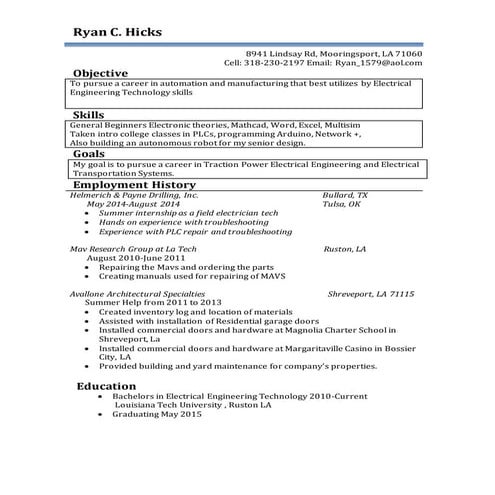 Ryan C. Hicks

8941 Lindsay Rd, Mooringsport, LA 71060
Cell: 318-230-2197 Email: Ryan_1579@aol.com

Objective

To pursue a career in automation and manufacturing that best utilizes by Electrical Engineering Technology skills

Skills

General Beginners Electronic theories, Mathcad, Word, Excel, Multisim
Taken intro college classes in PLCs, programming Arduino, Network +,
Also building an autonomous robot for my senior design.

Goals

My goal is to pursue a career in Traction Power Electrical Engineering and Electrical Transportation Systems.

Employment History

Helmerich & Payne Drilling, Inc. Bullard, TX
May 2014-August 2014 Tulsa, OK
• Summer internship as a field electrician tech
• Hands on experience with troubleshooting
• Experience with PLC repair and troubleshooting

Mav Research Group at La Tech Ruston, LA
August 2010-June 2011
• Repairing the Mavs and ordering the parts
• Creating manuals used for repairing of MAVS

Avallone Architectural Specialties Shreveport, LA 71115
Summer Help from 2011 to 2013
• Created inventory log and location of materials
• Assisted with installation of Residential garage doors
• Installed commercial doors and hardware at Magnolia Charter School in Shreveport, La
• Installed commercial doors and hardware at Margaritaville Casino in Bossier City, LA
• Provided building and yard maintenance for company's properties.

Education

• Bachelors in Electrical Engineering Technology 2010-Current
Louisiana Tech University , Ruston LA
• Graduating May 2015